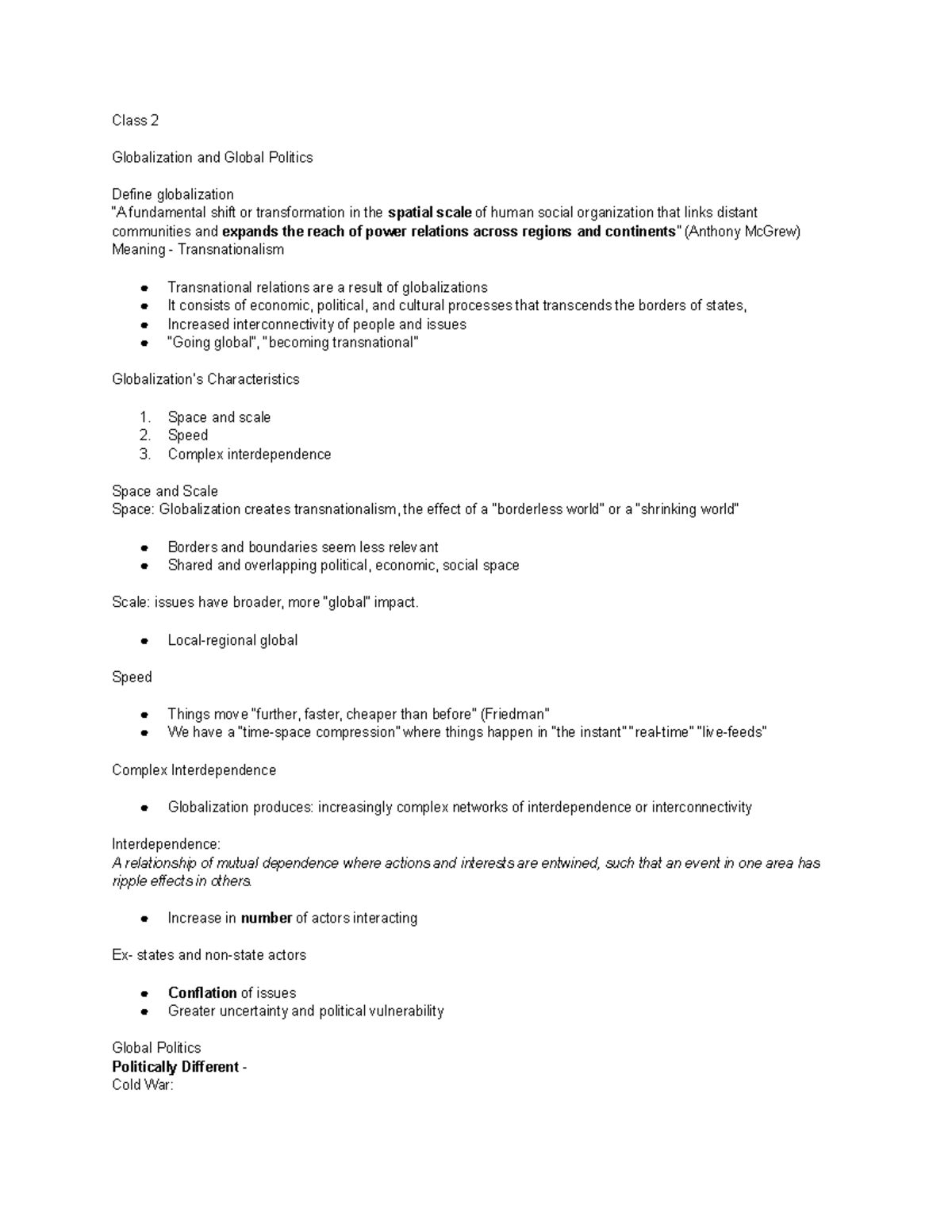 Class 2

Globalization and Global Politics

Define globalization
"A fundamental shift or transformation in the spatial scale of human social organization that links distant communities and expands the reach of power relations across regions and continents" (Anthony McGrew)
Meaning - Transnationalism

• Transnational relations are a result of globalizations
• It consists of economic, political, and cultural processes that transcends the borders of states,
• Increased interconnectivity of people and issues
• "Going global", "becoming transnational"

Globalization's Characteristics

1. Space and scale
2. Speed
3. Complex interdependence

Space and Scale
Space: Globalization creates transnationalism, the effect of a "borderless world" or a "shrinking world"

• Borders and boundaries seem less relevant
• Shared and overlapping political, economic, social space

Scale: issues have broader, more "global" impact.

• Local-regional global

Speed

• Things move "further, faster, cheaper than before" (Friedman"
• We have a "time-space compression" where things happen in "the instant" "real-time" "live-feeds"

Complex Interdependence

• Globalization produces: increasingly complex networks of interdependence or interconnectivity

Interdependence:
A relationship of mutual dependence where actions and interests are entwined, such that an event in one area has ripple effects in others.

• Increase in number of actors interacting

Ex- states and non-state actors

• Conflation of issues
• Greater uncertainty and political vulnerability

Global Politics
Politically Different -
Cold War: